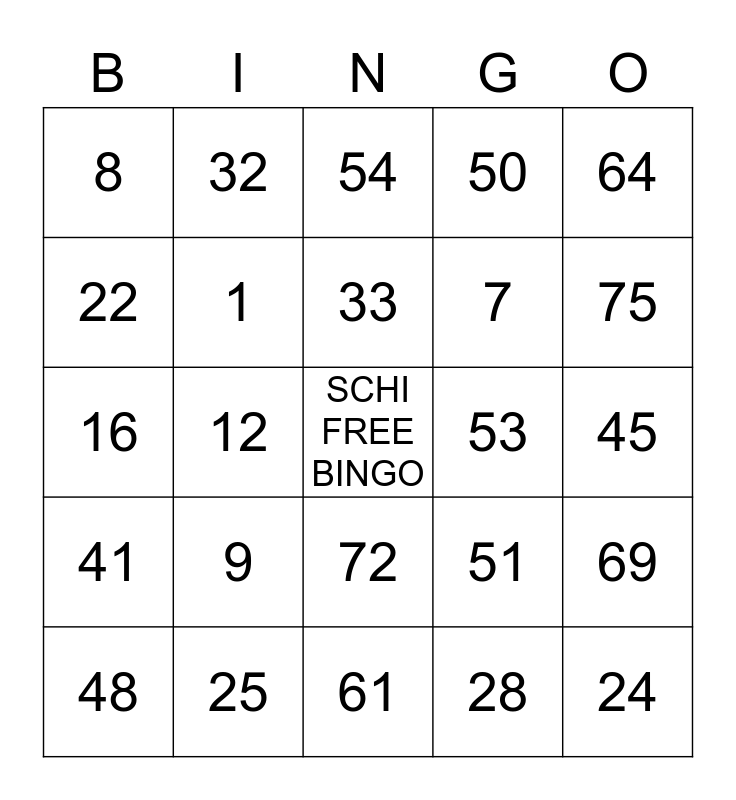 | B | I | N | G | O |
|---|---|---|---|---|
| 8 | 32 | 54 | 50 | 64 |
| 22 | 1 | 33 | 7 | 75 |
| 16 | 12 | SCHI FREE BINGO | 53 | 45 |
| 41 | 9 | 72 | 51 | 69 |
| 48 | 25 | 61 | 28 | 24 |